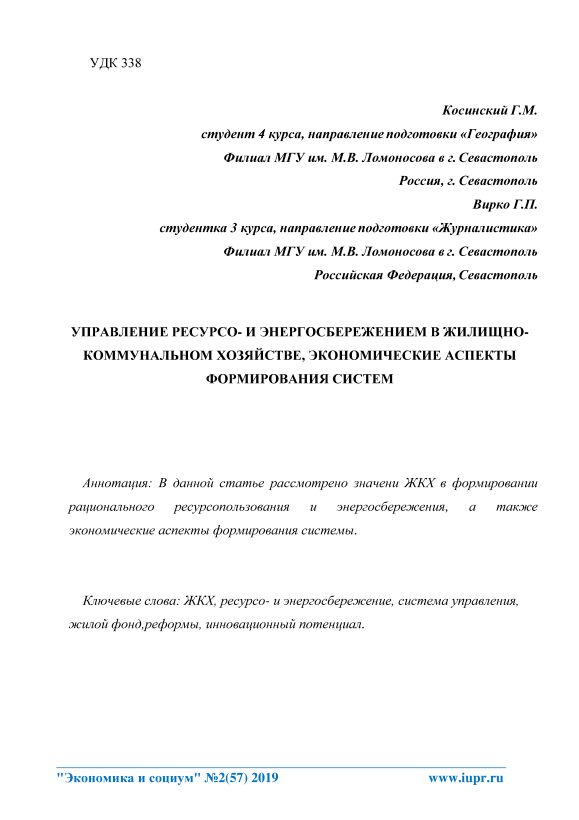 УДК 338

Косинский Г.М.
студент 4 курса, направление подготовки «География»
Филиал МГУ им. М.В. Ломоносова в г. Севастополь
Россия, г. Севастополь
Вирко Г.П.
студентка 3 курса, направление подготовки «Журналистика»
Филиал МГУ им. М.В. Ломоносова в г. Севастополь
Российская Федерация, Севастополь

УПРАВЛЕНИЕ РЕСУРСО- И ЭНЕРГОСБЕРЕЖЕНИЕМ В ЖИЛИЩНО-КОММУНАЛЬНОМ ХОЗЯЙСТВЕ, ЭКОНОМИЧЕСКИЕ АСПЕКТЫ ФОРМИРОВАНИЯ СИСТЕМ

Аннотация: В данной статье рассмотрено значени ЖКХ в формировании рационального ресурсопользования и энергосбережения, а также экономические аспекты формирования системы.

Ключевые слова: ЖКХ, ресурсо- и энергосбережение, система управления, жилой фонд,реформы, инновационный потенциал.

"Экономика и социум" №2(57) 2019 www.iupr.ru